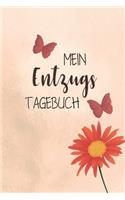 MEIN
Entzugs
TAGEBUCH